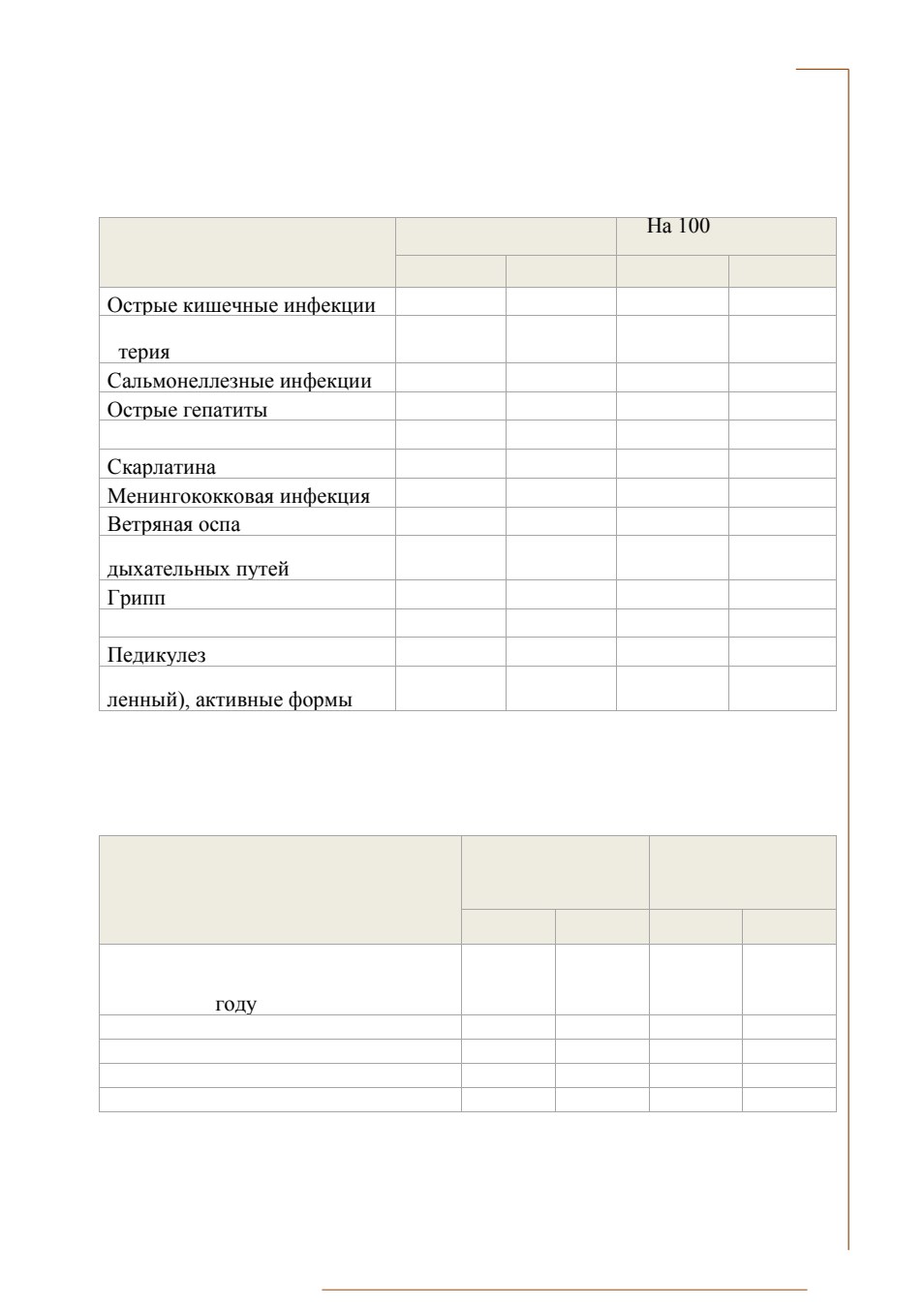 |  |  |  | На 100 |  |
|---|---|---|---|---|
|  |  |  |  |  |
| Острые кишечные инфекции |  |  |  |  |
| терия |  |  |  |  |
| Сальмонеллезные инфекции |  |  |  |  |
| Острые гепатиты |  |  |  |  |
|  |  |  |  |  |
| Скарлатина |  |  |  |  |
| Менингококковая инфекция |  |  |  |  |
| Ветряная оспа |  |  |  |  |
| дыхательных путей |  |  |  |  |
| Грипп |  |  |  |  |
|  |  |  |  |  |
| Педикулез |  |  |  |  |
| ленный), активные формы |  |  |  |  |

|  |  |  |  |  |
|---|---|---|---|---|
|  |  |  |  |  |
| году |  |  |  |  |
|  |  |  |  |  |
|  |  |  |  |  |
|  |  |  |  |  |
|  |  |  |  |  |